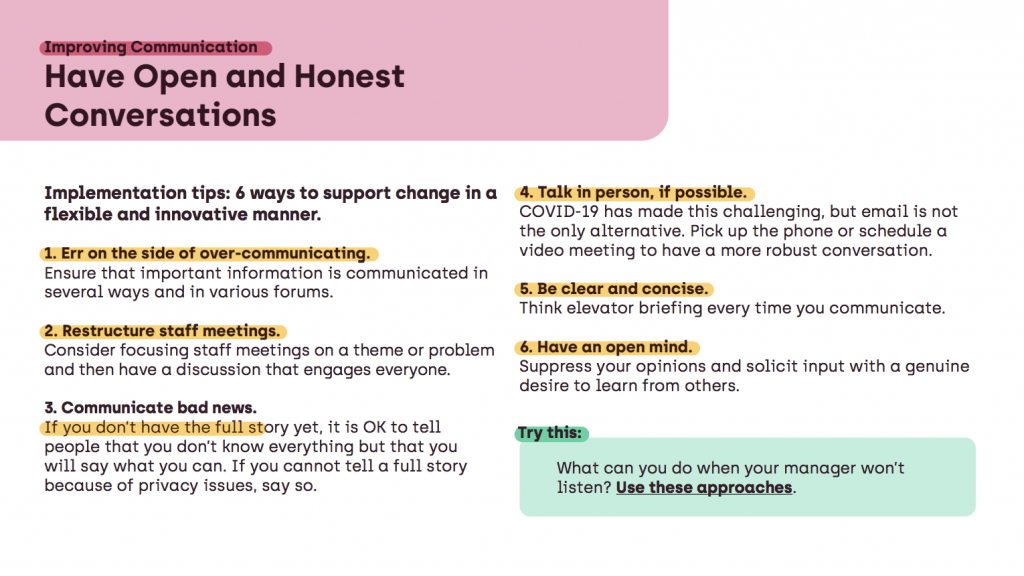 Improving Communication

Have Open and Honest Conversations

Implementation tips: 6 ways to support change in a flexible and innovative manner.

1. Err on the side of over-communicating.
Ensure that important information is communicated in several ways and in various forums.

2. Restructure staff meetings.
Consider focusing staff meetings on a theme or problem and then have a discussion that engages everyone.

3. Communicate bad news.
If you don't have the full story yet, it is OK to tell people that you don't know everything but that you will say what you can. If you cannot tell a full story because of privacy issues, say so.

4. Talk in person, if possible.
COVID-19 has made this challenging, but email is not the only alternative. Pick up the phone or schedule a video meeting to have a more robust conversation.

5. Be clear and concise.
Think elevator briefing every time you communicate.

6. Have an open mind.
Suppress your opinions and solicit input with a genuine desire to learn from others.

Try this:

What can you do when your manager won't listen? Use these approaches.